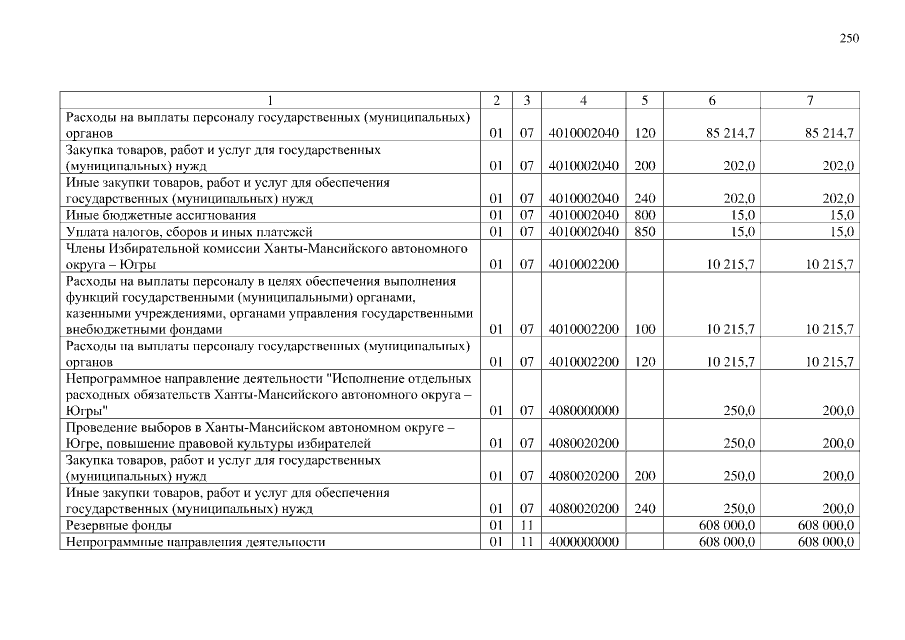 250

| 1 | 2 | 3 | 4 | 5 | 6 | 7 |
|---|---|---|---|---|---|---|
| Расходы на выплаты персоналу государственных (муниципальных) органов | 01 | 07 | 4010002040 | 120 | 85 214,7 | 85 214,7 |
| Закупка товаров, работ и услуг для государственных (муниципальных) нужд | 01 | 07 | 4010002040 | 200 | 202,0 | 202,0 |
| Иные закупки товаров, работ и услуг для обеспечения государственных (муниципальных) нужд | 01 | 07 | 4010002040 | 240 | 202,0 | 202,0 |
| Иные бюджетные ассигнования | 01 | 07 | 4010002040 | 800 | 15,0 | 15,0 |
| Уплата налогов, сборов и иных платежей | 01 | 07 | 4010002040 | 850 | 15,0 | 15,0 |
| Члены Избирательной комиссии Ханты-Мансийского автономного округа – Югры | 01 | 07 | 4010002200 | | 10 215,7 | 10 215,7 |
| Расходы на выплаты персоналу в целях обеспечения выполнения функций государственными (муниципальными) органами, казенными учреждениями, органами управления государственными внебюджетными фондами | 01 | 07 | 4010002200 | 100 | 10 215,7 | 10 215,7 |
| Расходы на выплаты персоналу государственных (муниципальных) органов | 01 | 07 | 4010002200 | 120 | 10 215,7 | 10 215,7 |
| Непрограммное направление деятельности "Исполнение отдельных расходных обязательств Ханты-Мансийского автономного округа – Югры" | 01 | 07 | 4080000000 | | 250,0 | 200,0 |
| Проведение выборов в Ханты-Мансийском автономном округе – Югре, повышение правовой культуры избирателей | 01 | 07 | 4080020200 | | 250,0 | 200,0 |
| Закупка товаров, работ и услуг для государственных (муниципальных) нужд | 01 | 07 | 4080020200 | 200 | 250,0 | 200,0 |
| Иные закупки товаров, работ и услуг для обеспечения государственных (муниципальных) нужд | 01 | 07 | 4080020200 | 240 | 250,0 | 200,0 |
| Резервные фонды | 01 | 11 | | | 608 000,0 | 608 000,0 |
| Непрограммные направления деятельности | 01 | 11 | 4000000000 | | 608 000,0 | 608 000,0 |